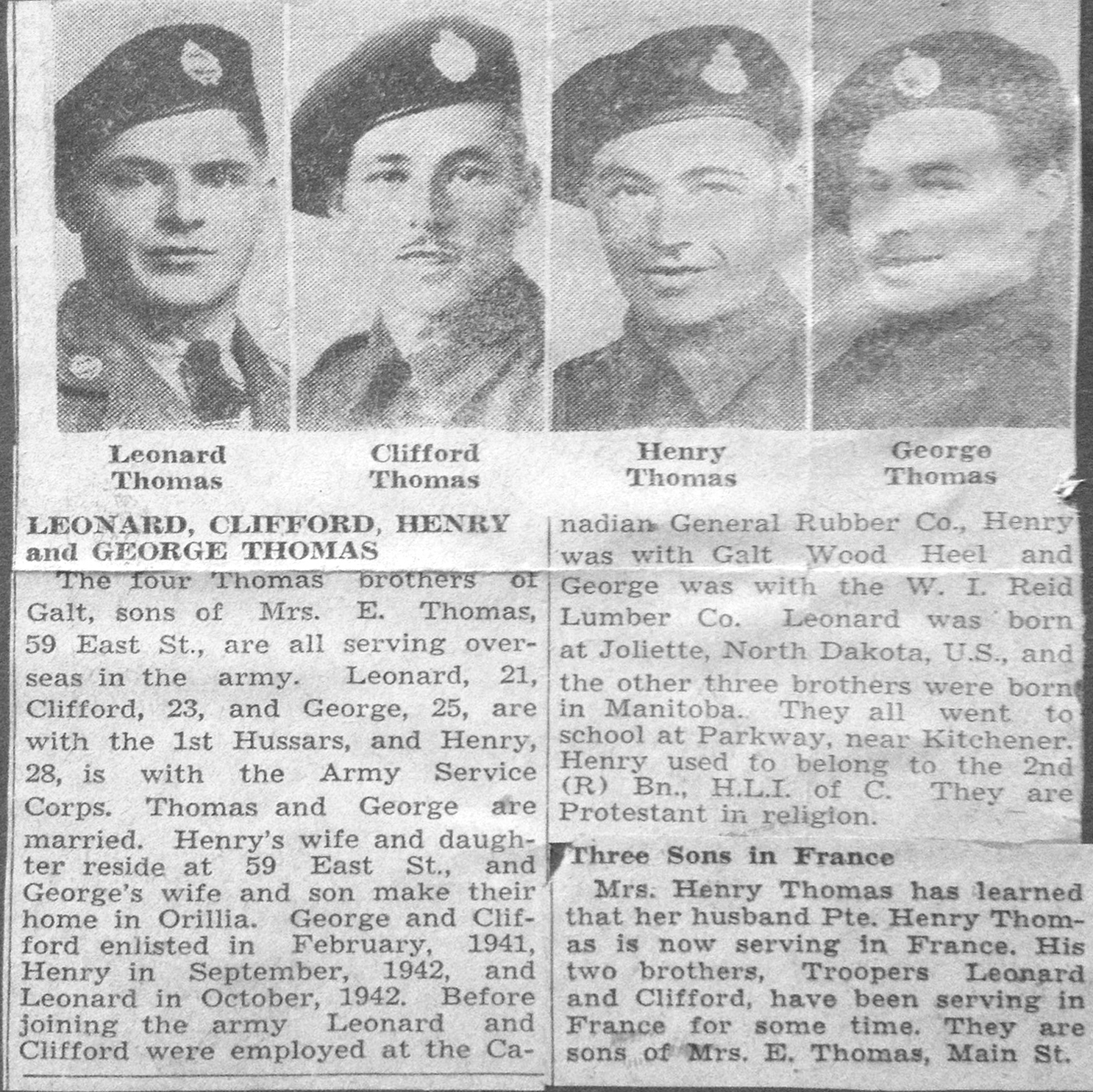 Leonard Thomas

Clifford Thomas

Henry Thomas

George Thomas

LEONARD, CLIFFORD, HENRY and GEORGE THOMAS

The four Thomas brothers of Galt, sons of Mrs. E. Thomas, 59 East St., are all serving overseas in the army. Leonard, 21, Clifford, 23, and George, 25, are with the 1st Hussars, and Henry, 28, is with the Army Service Corps. Thomas and George are married. Henry's wife and daughter reside at 59 East St., and George's wife and son make their home in Orillia. George and Clifford enlisted in February, 1941, Henry in September, 1942, and Leonard in October, 1942. Before joining the army Leonard and Clifford were employed at the Canadian General Rubber Co., Henry was with Galt Wood Heel and George was with the W. I. Reid Lumber Co. Leonard was born at Joliette, North Dakota, U.S., and the other three brothers were born in Manitoba. They all went to school at Parkway, near Kitchener. Henry used to belong to the 2nd (R) Bn., H.L.I. of C. They are Protestant in religion.

Three Sons in France

Mrs. Henry Thomas has learned that her husband Pte. Henry Thomas is now serving in France. His two brothers, Troopers Leonard and Clifford, have been serving in France for some time. They are sons of Mrs. E. Thomas, Main St.